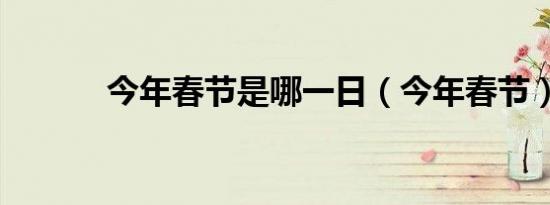 今年春节是哪一日（今年春节）